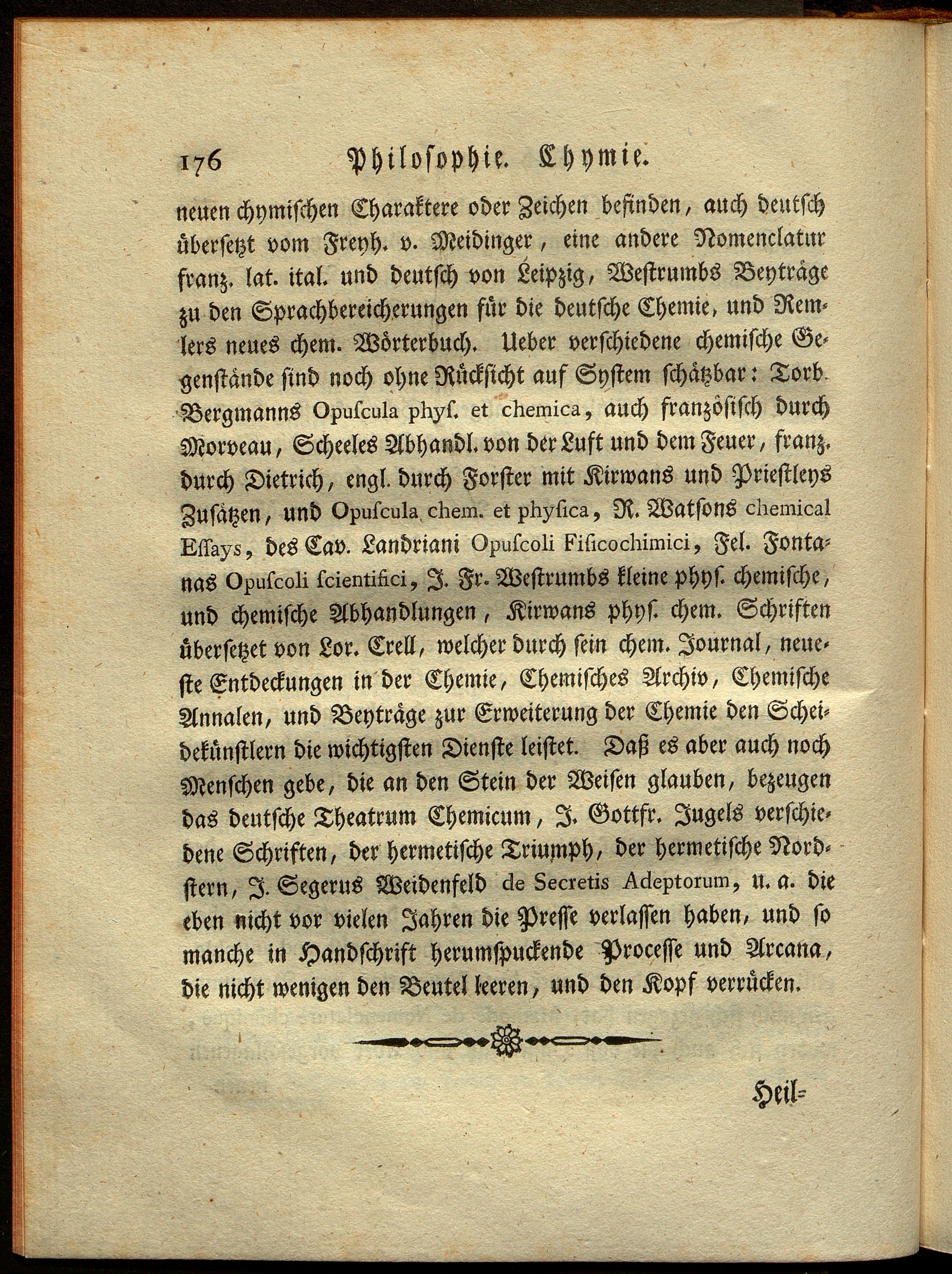 176 Philosophie. Chymie.

neuen chymischen Charaktere oder Zeichen befinden, auch deutsch übersetzt vom Freyh. v. Meidinger, eine andere Nomenclatur franz. lat. ital. und deutsch von Leipzig, Westrumbs Beyträge zu den Sprachbereicherungen für die deutsche Chemie, und Remlers neues chem. Wörterbuch. Ueber verschiedene chemische Gegenstände sind noch ohne Rücksicht auf System schätzbar: Torb. Bergmanns Opuscula phys. et chemica, auch französisch durch Morveau, Scheeles Abhandl. von der Luft und dem Feuer, franz. durch Dietrich, engl. durch Forster mit Kirwans und Priestleys Zusätzen, und Opuscula chem. et physica, R. Watsons chemical Essays, des Cav. Landriani Opuscoli Fisicochimici, Fel. Fontanas Opuscoli scientifici, J. Fr. Westrumbs kleine phys. chemische, und chemische Abhandlungen, Kirwans phys. chem. Schriften übersetzet von Lor. Crell, welcher durch sein chem. Journal, neueste Entdeckungen in der Chemie, Chemisches Archiv, Chemische Annalen, und Beyträge zur Erweiterung der Chemie den Scheidekünstlern die wichtigsten Dienste leistet. Daß es aber auch noch Menschen gebe, die an den Stein der Weisen glauben, bezeugen das deutsche Theatrum Chemicum, J. Gottfr. Jugels verschiedene Schriften, der hermetische Triumph, der hermetische Nordstern, J. Segerus Weidenfeld de Secretis Adeptorum, u. a. die eben nicht vor vielen Jahren die Presse verlassen haben, und so manche in Handschrift herumspuckende Processe und Arcana, die nicht wenigen den Beutel leeren, und den Kopf verrücken.

Heil=